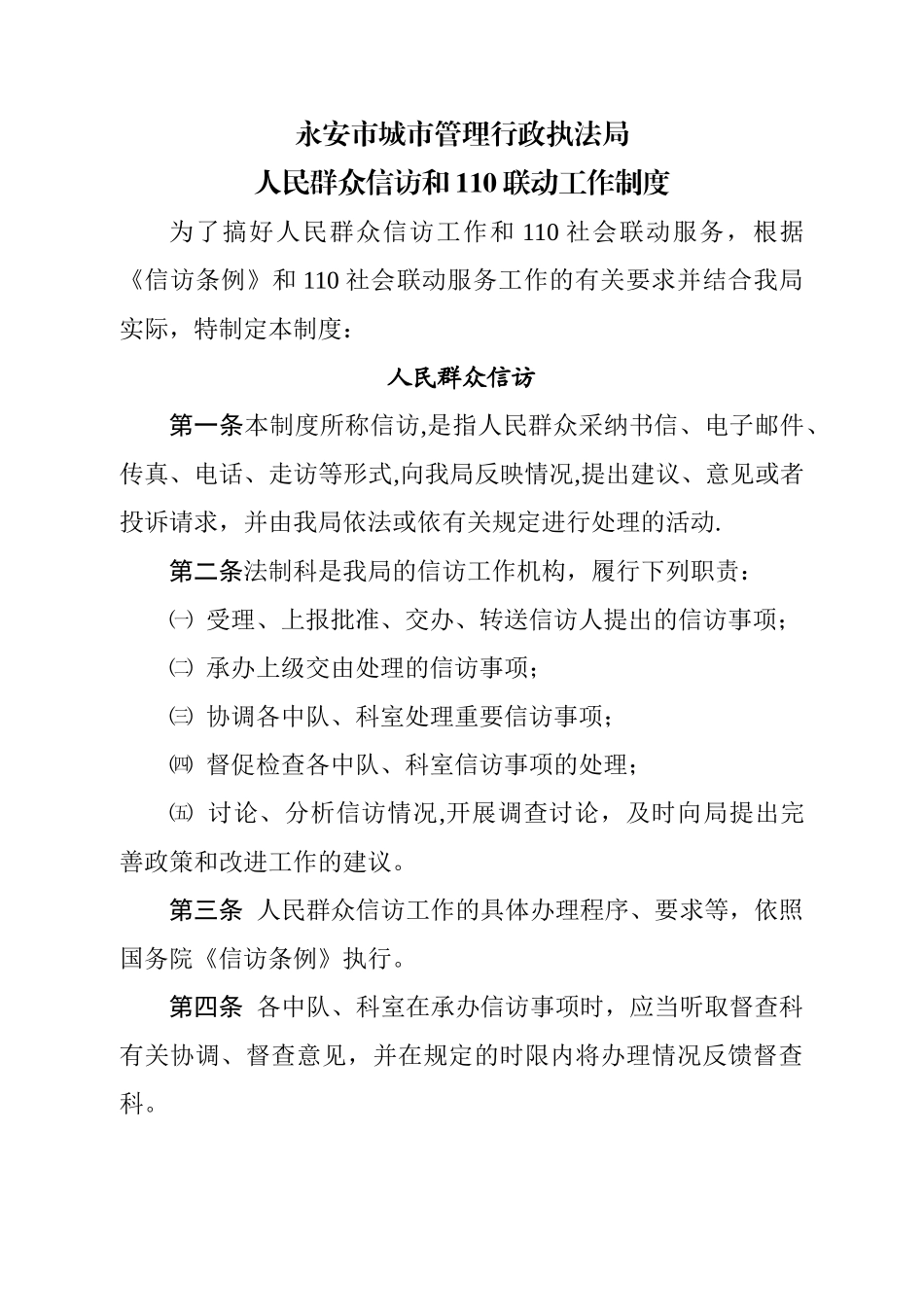 永安市城市管理行政执法局
人民群众信访和110联动工作制度

为了搞好人民群众信访工作和110社会联动服务，根据《信访条例》和110社会联动服务工作的有关要求并结合我局实际，特制定本制度：

人民群众信访

第一条本制度所称信访,是指人民群众采纳书信、电子邮件、传真、电话、走访等形式,向我局反映情况,提出建议、意见或者投诉请求，并由我局依法或依有关规定进行处理的活动.

第二条法制科是我局的信访工作机构，履行下列职责：

㈠ 受理、上报批准、交办、转送信访人提出的信访事项；

㈡ 承办上级交由处理的信访事项；

㈢ 协调各中队、科室处理重要信访事项；

㈣ 督促检查各中队、科室信访事项的处理；

㈤ 讨论、分析信访情况,开展调查讨论，及时向局提出完善政策和改进工作的建议。

第三条 人民群众信访工作的具体办理程序、要求等，依照国务院《信访条例》执行。

第四条 各中队、科室在承办信访事项时，应当听取督查科有关协调、督查意见，并在规定的时限内将办理情况反馈督查科。